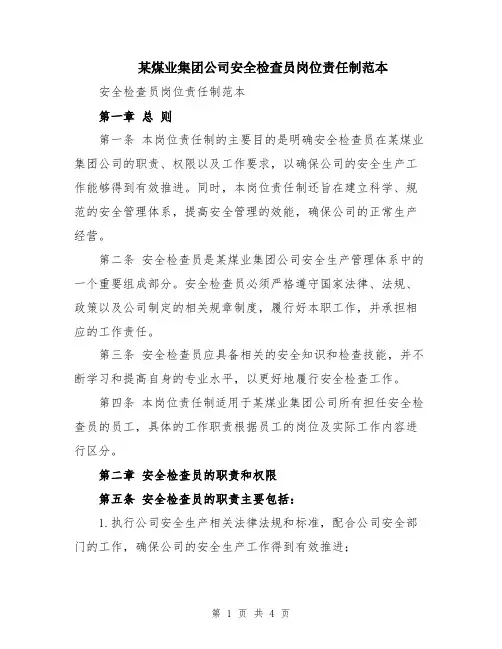 某煤业集团公司安全检查员岗位责任制范本

安全检查员岗位责任制范本

第一章 总 则

第一条 本岗位责任制的主要目的是明确安全检查员在某煤业集团公司的职责、权限以及工作要求，以确保公司的安全生产工作能够得到有效推进。同时，本岗位责任制还旨在建立科学、规范的安全管理体系，提高安全管理的效能，确保公司的正常生产经营。

第二条 安全检查员是某煤业集团公司安全生产管理体系中的一个重要组成部分。安全检查员必须严格遵守国家法律、法规、政策以及公司制定的相关规章制度，履行好本职工作，并承担相应的工作责任。

第三条 安全检查员应具备相关的安全知识和检查技能，并不断学习和提高自身的专业水平，以更好地履行安全检查工作。

第四条 本岗位责任制适用于某煤业集团公司所有担任安全检查员的员工，具体的工作职责根据员工的岗位及实际工作内容进行区分。

第二章 安全检查员的职责和权限

第五条 安全检查员的职责主要包括：

1.执行公司安全生产相关法律法规和标准，配合公司安全部门的工作，确保公司的安全生产工作得到有效推进；

第 1 页 共 4 页